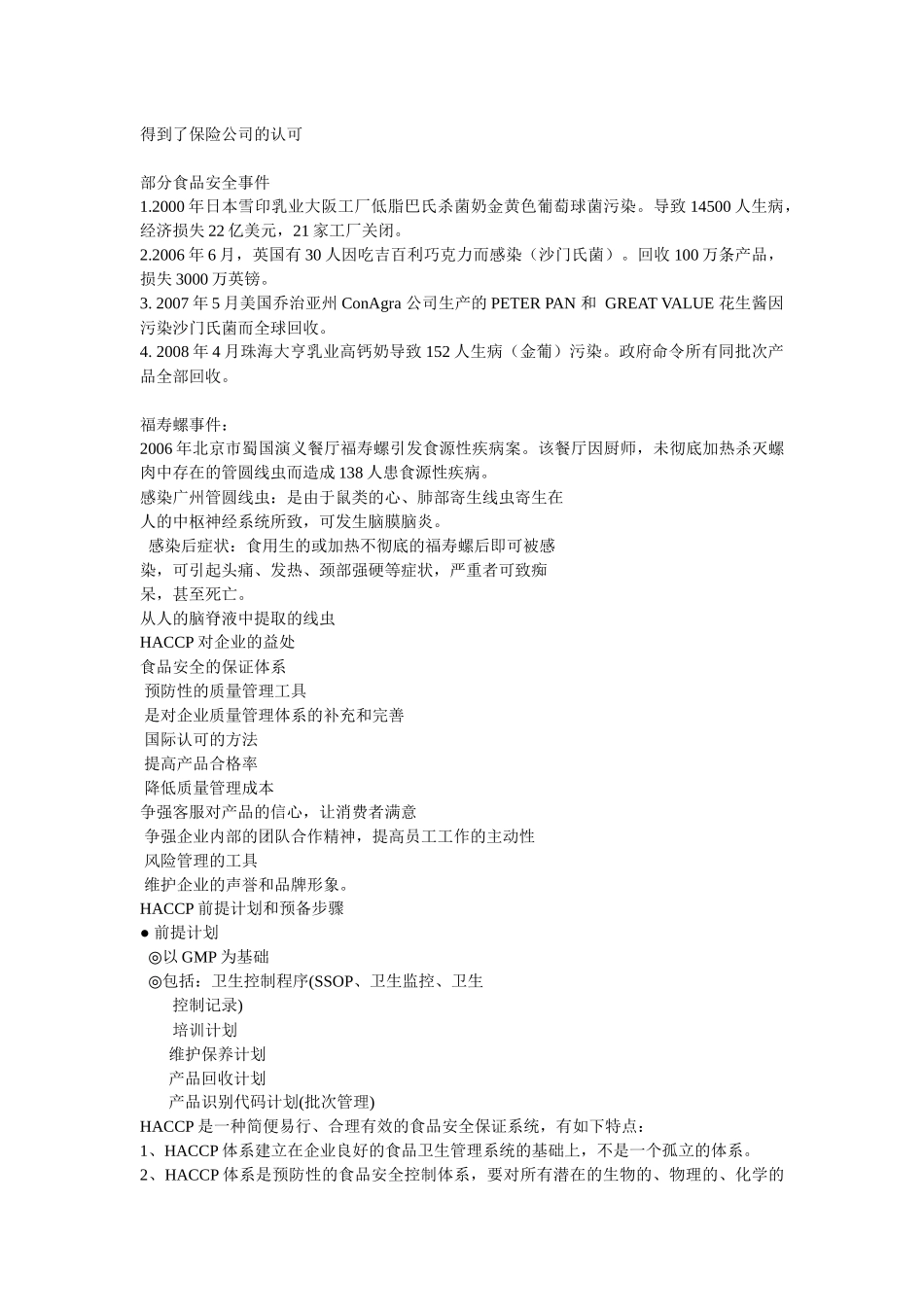 得到了保险公司的认可

部分食品安全事件
1.2000 年日本雪印乳业大阪工厂低脂巴氏杀菌奶金黄色葡萄球菌污染。导致 14500 人生病，经济损失 22 亿美元，21 家工厂关闭。
2.2006 年 6 月，英国有 30 人因吃吉百利巧克力而感染（沙门氏菌）。回收 100 万条产品，损失 3000 万英镑。
3. 2007 年 5 月美国乔治亚州 ConAgra 公司生产的 PETER PAN 和 GREAT VALUE 花生酱因污染沙门氏菌而全球回收。
4. 2008 年 4 月珠海大亨乳业高钙奶导致 152 人生病（金葡）污染。政府命令所有同批次产品全部回收。

福寿螺事件：
2006 年北京市蜀国演义餐厅福寿螺引发食源性疾病案。该餐厅因厨师，未彻底加热杀灭螺肉中存在的管圆线虫而造成 138 人患食源性疾病。
感染广州管圆线虫：是由于鼠类的心、肺部寄生线虫寄生在人的中枢神经系统所致，可发生脑膜脑炎。
感染后症状：食用生的或加热不彻底的福寿螺后即可被感染，可引起头痛、发热、颈部强硬等症状，严重者可致痴呆，甚至死亡。
从人的脑脊液中提取的线虫
HACCP 对企业的益处
食品安全的保证体系
预防性的质量管理工具
是对企业质量管理体系的补充和完善
国际认可的方法
提高产品合格率
降低质量管理成本
争强客服对产品的信心，让消费者满意
争强企业内部的团队合作精神，提高员工工作的主动性
风险管理的工具
维护企业的声誉和品牌形象。
HACCP 前提计划和预备步骤
● 前提计划
◎以 GMP 为基础
◎包括：卫生控制程序(SSOP、卫生监控、卫生控制记录)
培训计划
维护保养计划
产品回收计划
产品识别代码计划(批次管理)
HACCP 是一种简便易行、合理有效的食品安全保证系统，有如下特点：
1、HACCP 体系建立在企业良好的食品卫生管理系统的基础上，不是一个孤立的体系。
2、HACCP 体系是预防性的食品安全控制体系，要对所有潜在的生物的、物理的、化学的